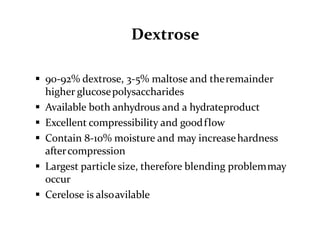 Dextrose

▪ 90-92% dextrose, 3-5% maltose and the remainder higher glucose polysaccharides
▪ Available both anhydrous and a hydrate product
▪ Excellent compressibility and good flow
▪ Contain 8-10% moisture and may increase hardness after compression
▪ Largest particle size, therefore blending problem may occur
▪ Cerelose is also avilable